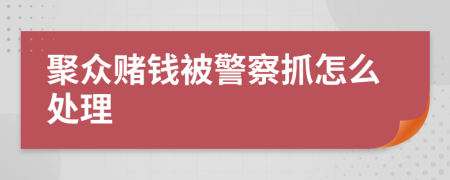 聚众赌钱被警察抓怎么处理